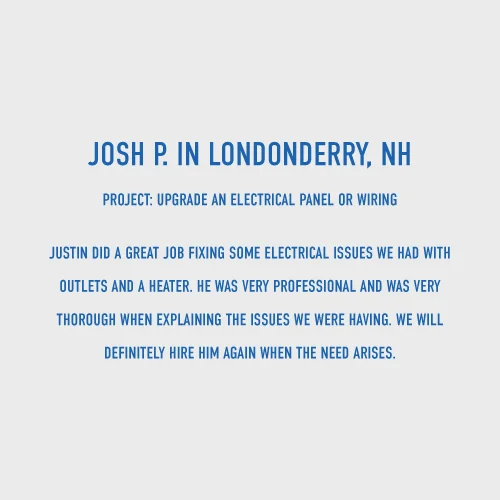 JOSH P. IN LONDONDERRY, NH

PROJECT: UPGRADE AN ELECTRICAL PANEL OR WIRING

JUSTIN DID A GREAT JOB FIXING SOME ELECTRICAL ISSUES WE HAD WITH OUTLETS AND A HEATER. HE WAS VERY PROFESSIONAL AND WAS VERY THOROUGH WHEN EXPLAINING THE ISSUES WE WERE HAVING. WE WILL DEFINITELY HIRE HIM AGAIN WHEN THE NEED ARISES.